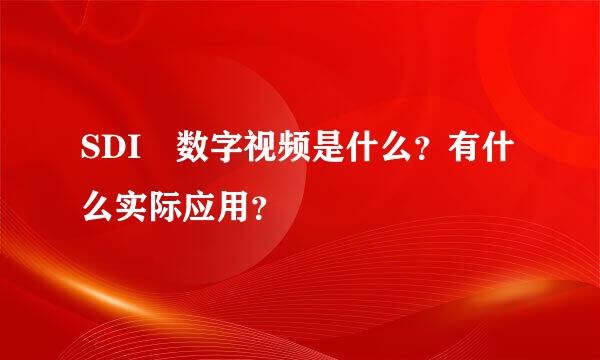 SDI 数字视频是什么？有什么实际应用？